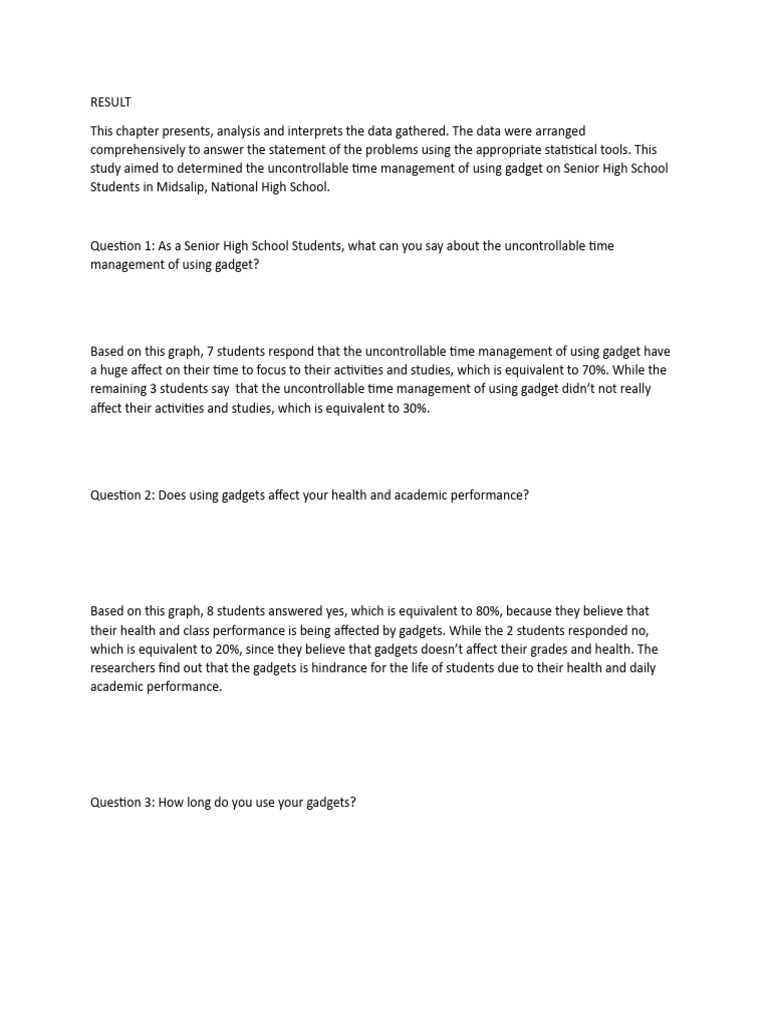 RESULT

This chapter presents, analysis and interprets the data gathered. The data were arranged comprehensively to answer the statement of the problems using the appropriate statistical tools. This study aimed to determined the uncontrollable time management of using gadget on Senior High School Students in Midsalip, National High School.

Question 1: As a Senior High School Students, what can you say about the uncontrollable time management of using gadget?

Based on this graph, 7 students respond that the uncontrollable time management of using gadget have a huge affect on their time to focus to their activities and studies, which is equivalent to 70%. While the remaining 3 students say that the uncontrollable time management of using gadget didn't not really affect their activities and studies, which is equivalent to 30%.

Question 2: Does using gadgets affect your health and academic performance?

Based on this graph, 8 students answered yes, which is equivalent to 80%, because they believe that their health and class performance is being affected by gadgets. While the 2 students responded no, which is equivalent to 20%, since they believe that gadgets doesn't affect their grades and health. The researchers find out that the gadgets is hindrance for the life of students due to their health and daily academic performance.

Question 3: How long do you use your gadgets?